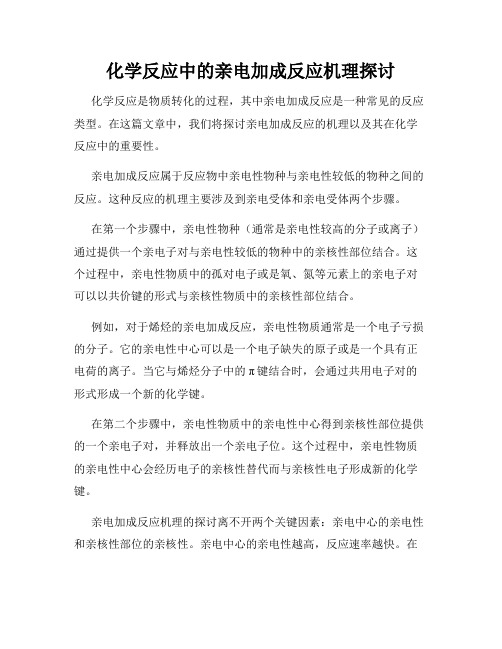 化学反应中的亲电加成反应机理探讨

化学反应是物质转化的过程，其中亲电加成反应是一种常见的反应类型。在这篇文章中，我们将探讨亲电加成反应的机理以及其在化学反应中的重要性。

亲电加成反应属于反应物中亲电性物种与亲电性较低的物种之间的反应。这种反应的机理主要涉及到亲电受体和亲电受体两个步骤。

在第一个步骤中，亲电性物种（通常是亲电性较高的分子或离子）通过提供一个亲电子对与亲电性较低的物种中的亲核性部位结合。这个过程中，亲电性物质中的孤对电子或是氧、氮等元素上的亲电子对可以以共价键的形式与亲核性物质中的亲核性部位结合。

例如，对于烯烃的亲电加成反应，亲电性物质通常是一个电子亏损的分子。它的亲电性中心可以是一个电子缺失的原子或是一个具有正电荷的离子。当它与烯烃分子中的π键结合时，会通过共用电子对的形式形成一个新的化学键。

在第二个步骤中，亲电性物质中的亲电性中心得到亲核性部位提供的一个亲电子对，并释放出一个亲电子位。这个过程中，亲电性物质的亲电性中心会经历电子的亲核性替代而与亲核性电子形成新的化学键。

亲电加成反应机理的探讨离不开两个关键因素：亲电中心的亲电性和亲核性部位的亲核性。亲电中心的亲电性越高，反应速率越快。在